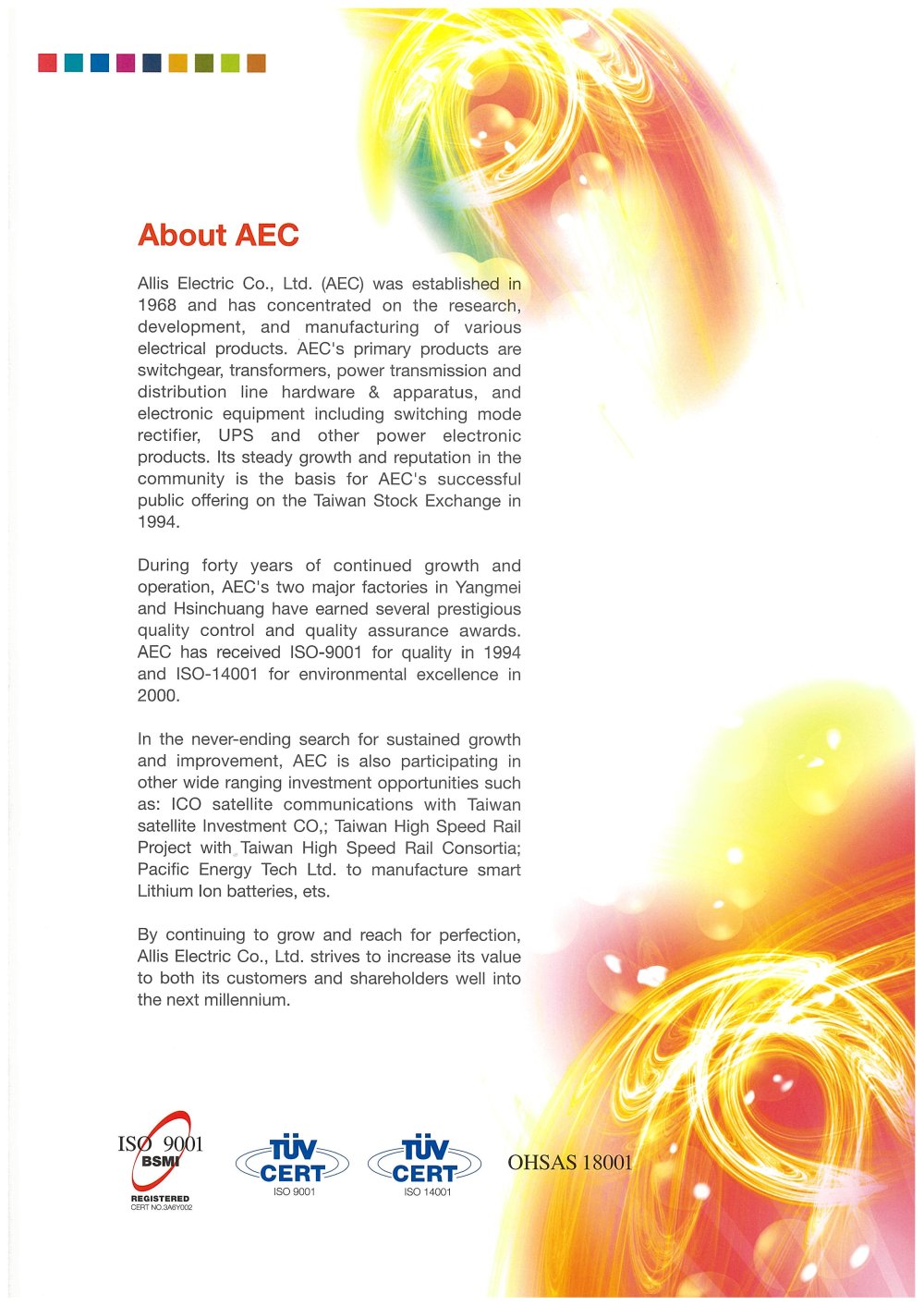 About AEC

Allis Electric Co., Ltd. (AEC) was established in 1968 and has concentrated on the research, development, and manufacturing of various electrical products. AEC's primary products are switchgear, transformers, power transmission and distribution line hardware & apparatus, and electronic equipment including switching mode rectifier, UPS and other power electronic products. Its steady growth and reputation in the community is the basis for AEC's successful public offering on the Taiwan Stock Exchange in 1994.

During forty years of continued growth and operation, AEC's two major factories in Yangmei and Hsinchuang have earned several prestigious quality control and quality assurance awards. AEC has received ISO-9001 for quality in 1994 and ISO-14001 for environmental excellence in 2000.

In the never-ending search for sustained growth and improvement, AEC is also participating in other wide ranging investment opportunities such as: ICO satellite communications with Taiwan satellite Investment CO,; Taiwan High Speed Rail Project with Taiwan High Speed Rail Consortia; Pacific Energy Tech Ltd. to manufacture smart Lithium Ion batteries, ets.

By continuing to grow and reach for perfection, Allis Electric Co., Ltd. strives to increase its value to both its customers and shareholders well into the next millennium.

ISO 9001
BSMI
REGISTERED
CERT NO.3A6Y002

TÜV CERT
ISO 9001

TÜV CERT
ISO 14001

OHSAS 18001